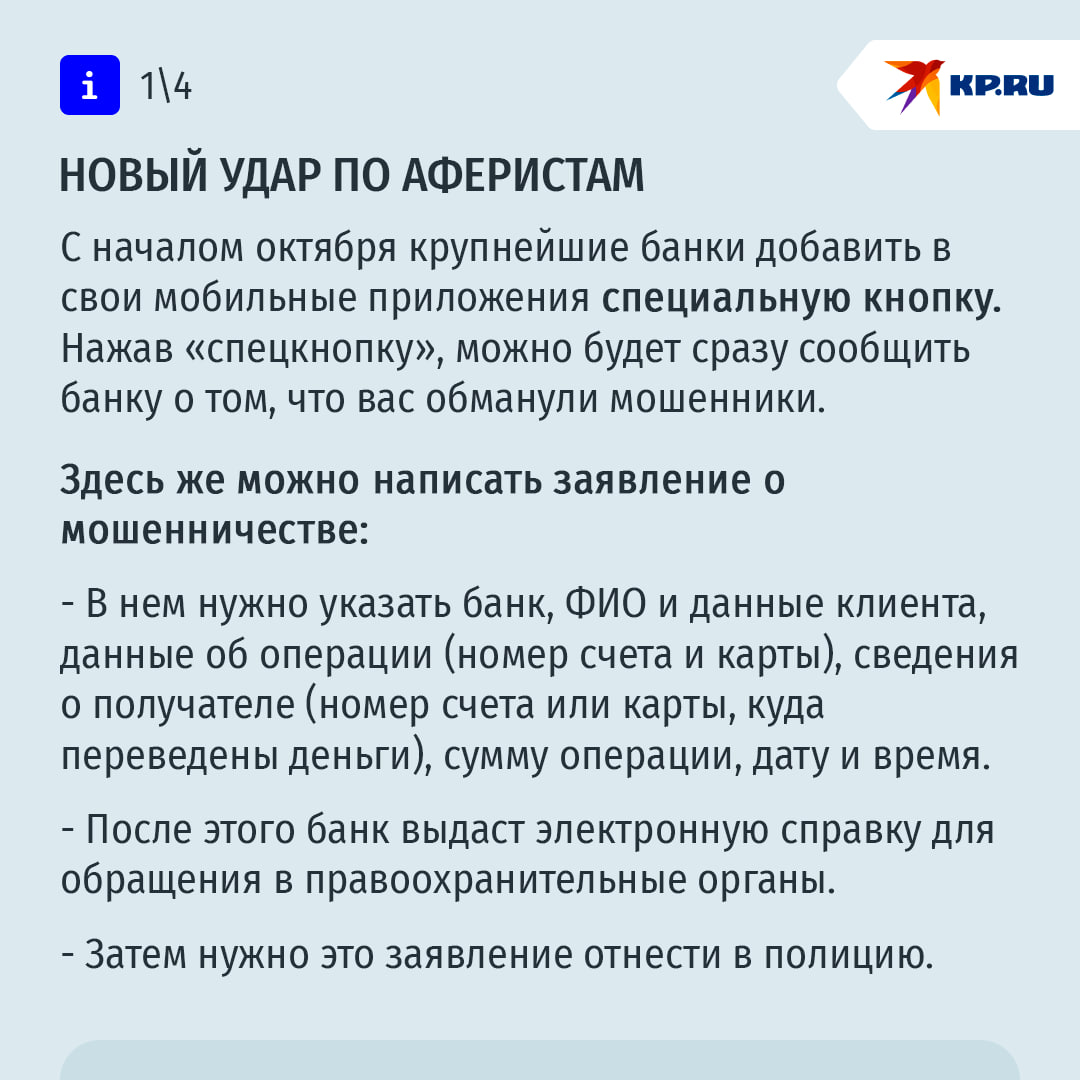 i 1\4

KP.RU

НОВЫЙ УДАР ПО АФЕРИСТАМ

С началом октября крупнейшие банки добавить в свои мобильные приложения специальную кнопку. Нажав «спецкнопку», можно будет сразу сообщить банку о том, что вас обманули мошенники.

Здесь же можно написать заявление о мошенничестве:

- В нем нужно указать банк, ФИО и данные клиента, данные об операции (номер счета и карты), сведения о получателе (номер счета или карты, куда переведены деньги), сумму операции, дату и время.

- После этого банк выдаст электронную справку для обращения в правоохранительные органы.

- Затем нужно это заявление отнести в полицию.